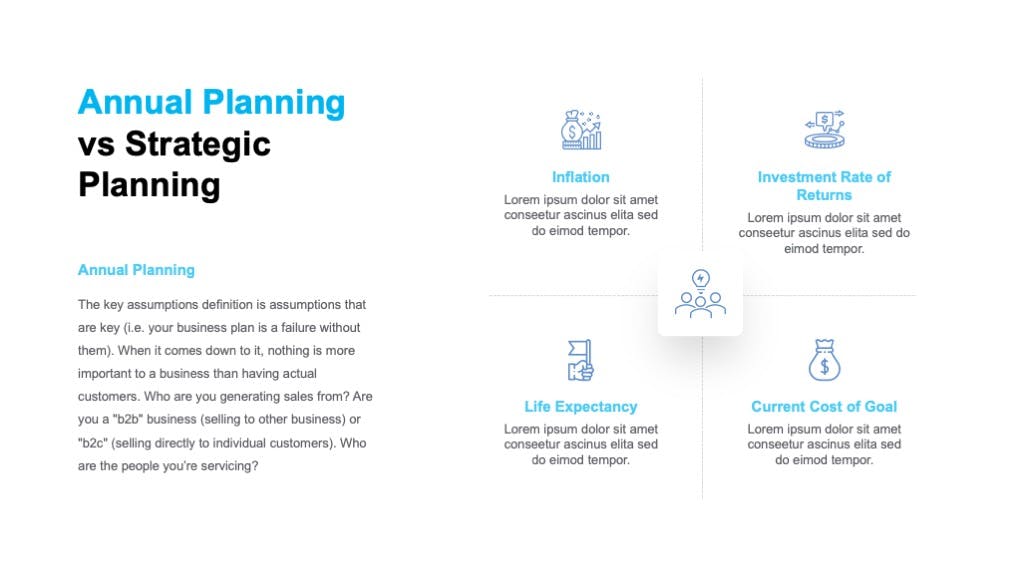 Annual Planning vs Strategic Planning

Annual Planning

The key assumptions definition is assumptions that are key (i.e. your business plan is a failure without them). When it comes down to it, nothing is more important to a business than having actual customers. Who are you generating sales from? Are you a "b2b" business (selling to other business) or "b2c" (selling directly to individual customers). Who are the people you're servicing?

Inflation
Lorem ipsum dolor sit amet conseetur ascinus elita sed do eimod tempor.

Investment Rate of Returns
Lorem ipsum dolor sit amet conseetur ascinus elita sed do eimod tempor.

Life Expectancy
Lorem ipsum dolor sit amet conseetur ascinus elita sed do eimod tempor.

Current Cost of Goal
Lorem ipsum dolor sit amet conseetur ascinus elita sed do eimod tempor.